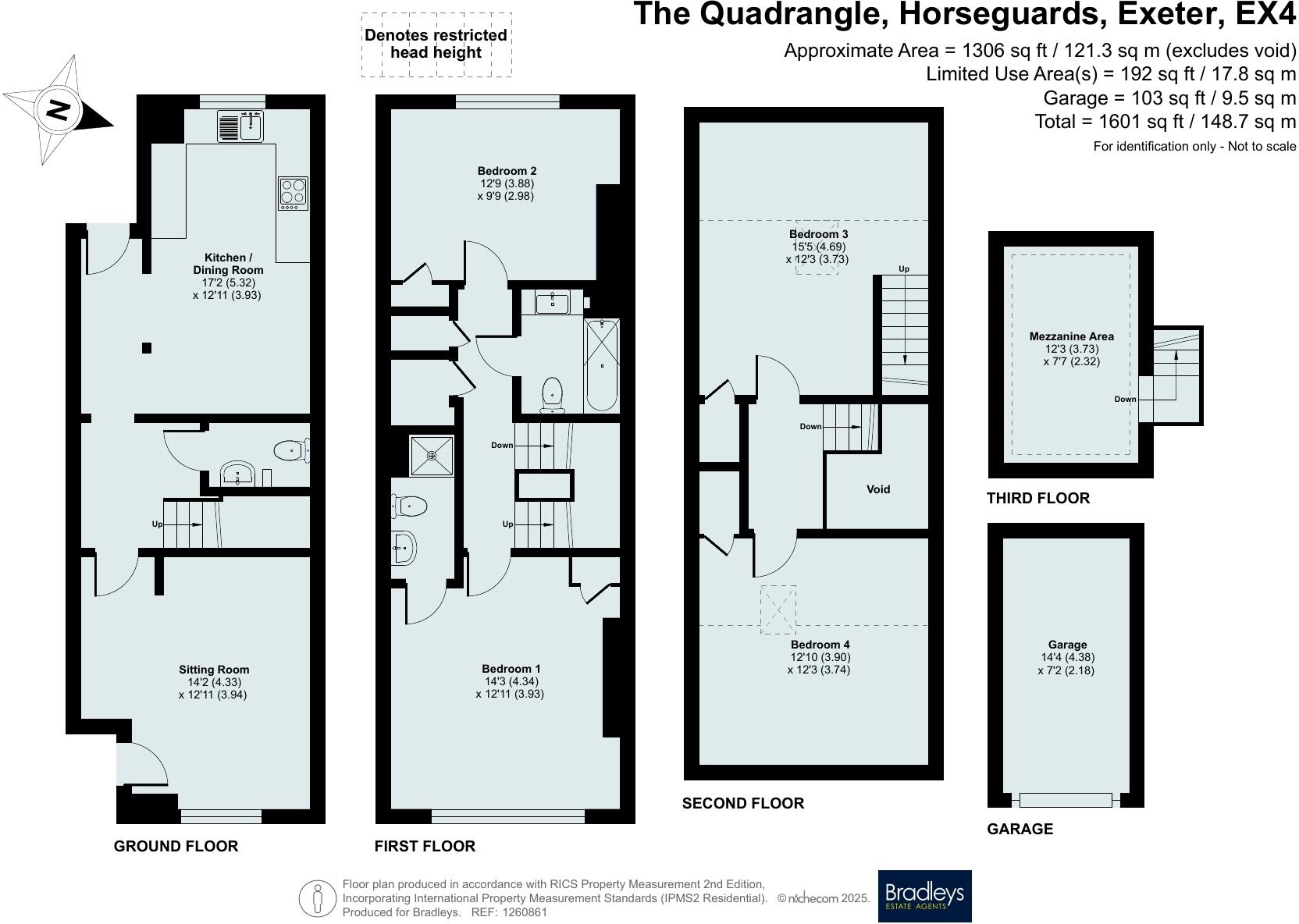 The Quadrangle, Horseguards, Exeter, EX4

Approximate Area = 1306 sq ft / 121.3 sq m (excludes void)
Limited Use Area(s) = 192 sq ft / 17.8 sq m
Garage = 103 sq ft / 9.5 sq m
Total = 1601 sq ft / 148.7 sq m
For identification only - Not to scale

Denotes restricted head height

N

Kitchen / Dining Room
17'2 (5.32)
x 12'11 (3.93)

Up

Sitting Room
14'2 (4.33)
x 12'11 (3.94)

GROUND FLOOR

Bedroom 2
12'9 (3.88)
x 9'9 (2.98)

Down

Up

Bedroom 1
14'3 (4.34)
x 12'11 (3.93)

FIRST FLOOR

Bedroom 3
15'5 (4.69)
x 12'3 (3.73)

Up

Down

Void

Bedroom 4
12'10 (3.90)
x 12'3 (3.74)

SECOND FLOOR

Mezzanine Area
12'3 (3.73)
x 7'7 (2.32)

Down

THIRD FLOOR

Garage
14'4 (4.38)
x 7'2 (2.18)

GARAGE

Floor plan produced in accordance with RICS Property Measurement 2nd Edition, Incorporating International Property Measurement Standards (IPMS2 Residential). © nichecom 2025. Produced for Bradleys. REF: 1260861

Bradleys
ESTATE AGENTS